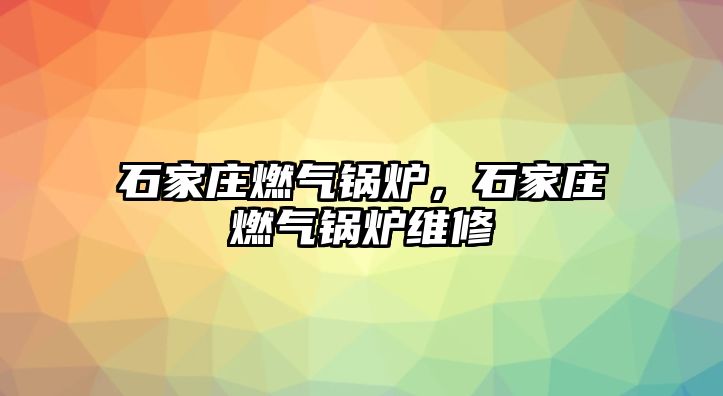 石家庄燃气锅炉，石家庄燃气锅炉维修